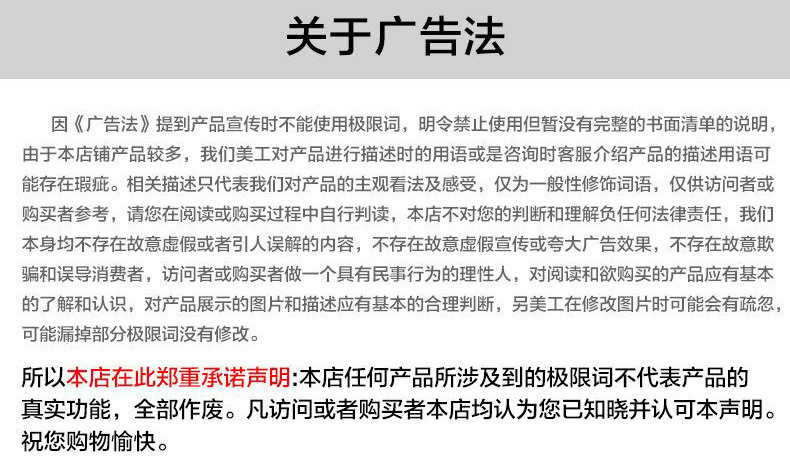 关于广告法

因《广告法》提到产品宣传时不能使用极限词，明令禁止使用但暂没有完整的书面清单的说明，由于本店铺产品较多，我们美工对产品进行描述时的用语或是咨询时客服介绍产品的描述用语可能存在瑕疵。相关描述只代表我们对产品的主观看法及感受，仅为一般性修饰词语，仅供访问者或购买者参考，请您在阅读或购买过程中自行判读，本店不对您的判断和理解负任何法律责任，我们本身均不存在故意虚假或者引人误解的内容，不存在故意虚假宣传或夸大广告效果，不存在故意欺骗和误导消费者，访问者或购买者做一个具有民事行为的理性人，对阅读和欲购买的产品应有基本的了解和认识，对产品展示的图片和描述应有基本的合理判断，另美工在修改图片时可能会有疏忽，可能漏掉部分极限词没有修改。

所以本店在此郑重承诺声明:本店任何产品所涉及到的极限词不代表产品的真实功能，全部作废。凡访问或者购买者本店均认为您已知晓并认可本声明。祝您购物愉快。